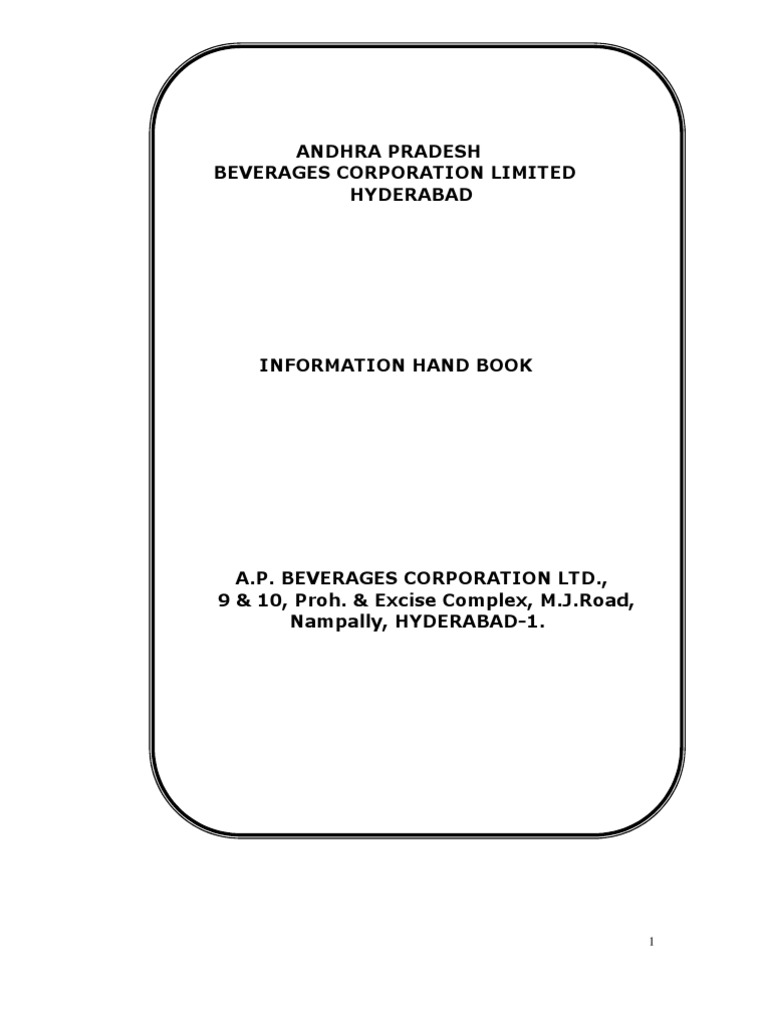 ANDHRA PRADESH
BEVERAGES CORPORATION LIMITED
HYDERABAD

INFORMATION HAND BOOK

A.P. BEVERAGES CORPORATION LTD.,
9 & 10, Proh. & Excise Complex, M.J.Road,
Nampally, HYDERABAD-1.

1